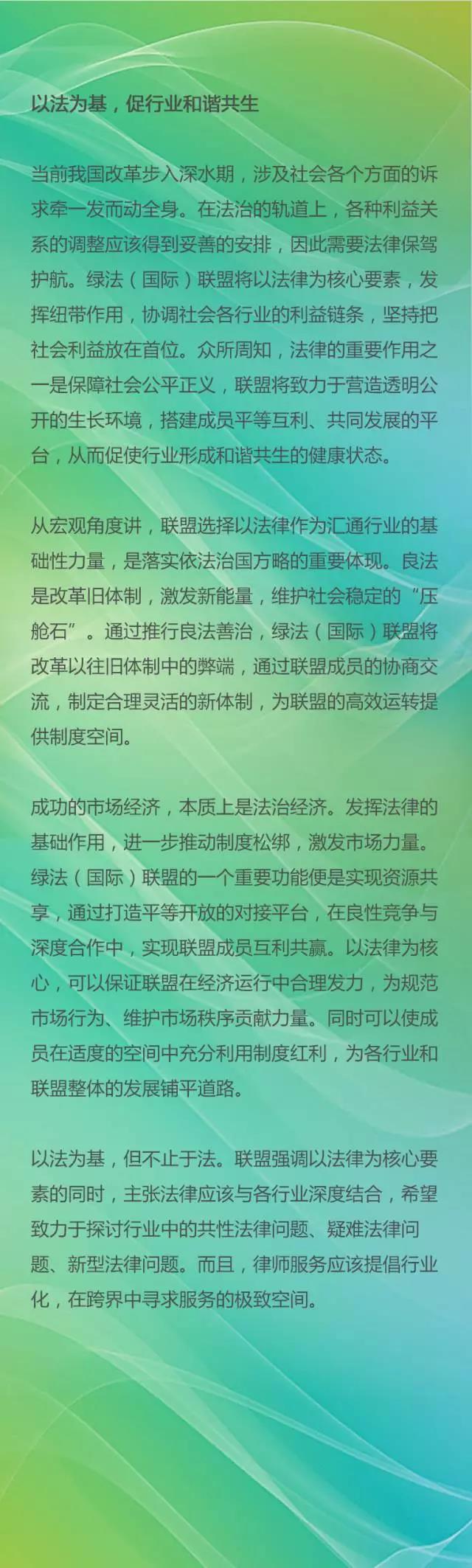 以法为基，促行业和谐共生

当前我国改革步入深水期，涉及社会各个方面的诉求牵一发而动全身。在法治的轨道上，各种利益关系的调整应该得到妥善的安排，因此需要法律保驾护航。绿法（国际）联盟将以法律为核心要素，发挥纽带作用，协调社会各行业的利益链条，坚持把社会利益放在首位。众所周知，法律的重要作用之一是保障社会公平正义，联盟将致力于营造透明公开的生长环境，搭建成员平等互利、共同发展的平台，从而促使行业形成和谐共生的健康状态。

从宏观角度讲，联盟选择以法律作为汇通行业的基础性力量，是落实依法治国方略的重要体现。良法是改革旧体制，激发新能量，维护社会稳定的“压舱石”。通过推行良法善治，绿法（国际）联盟将改革以往旧体制中的弊端，通过联盟成员的协商交流，制定合理灵活的新体制，为联盟的高效运转提供制度空间。

成功的市场经济，本质上是法治经济。发挥法律的基础作用，进一步推动制度松绑，激发市场力量。绿法（国际）联盟的一个重要功能便是实现资源共享，通过打造平等开放的对接平台，在良性竞争与深度合作中，实现联盟成员互利共赢。以法律为核心，可以保证联盟在经济运行中合理发力，为规范市场行为、维护市场秩序贡献力量。同时可以使成员在适度的空间中充分利用制度红利，为各行业和联盟整体的发展铺平道路。

以法为基，但不止于法。联盟强调以法律为核心要素的同时，主张法律应该与各行业深度结合，希望致力于探讨行业中的共性法律问题、疑难法律问题、新型法律问题。而且，律师服务应该提倡行业化，在跨界中寻求服务的极致空间。